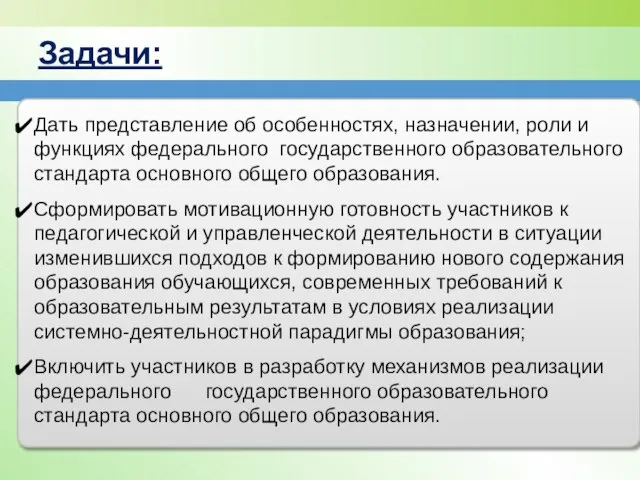 Задачи:

✔Дать представление об особенностях, назначении, роли и функциях федерального государственного образовательного стандарта основного общего образования.

✔Сформировать мотивационную готовность участников к педагогической и управленческой деятельности в ситуации изменившихся подходов к формированию нового содержания образования обучающихся, современных требований к образовательным результатам в условиях реализации системно-деятельностной парадигмы образования;

✔Включить участников в разработку механизмов реализации федерального государственного образовательного стандарта основного общего образования.